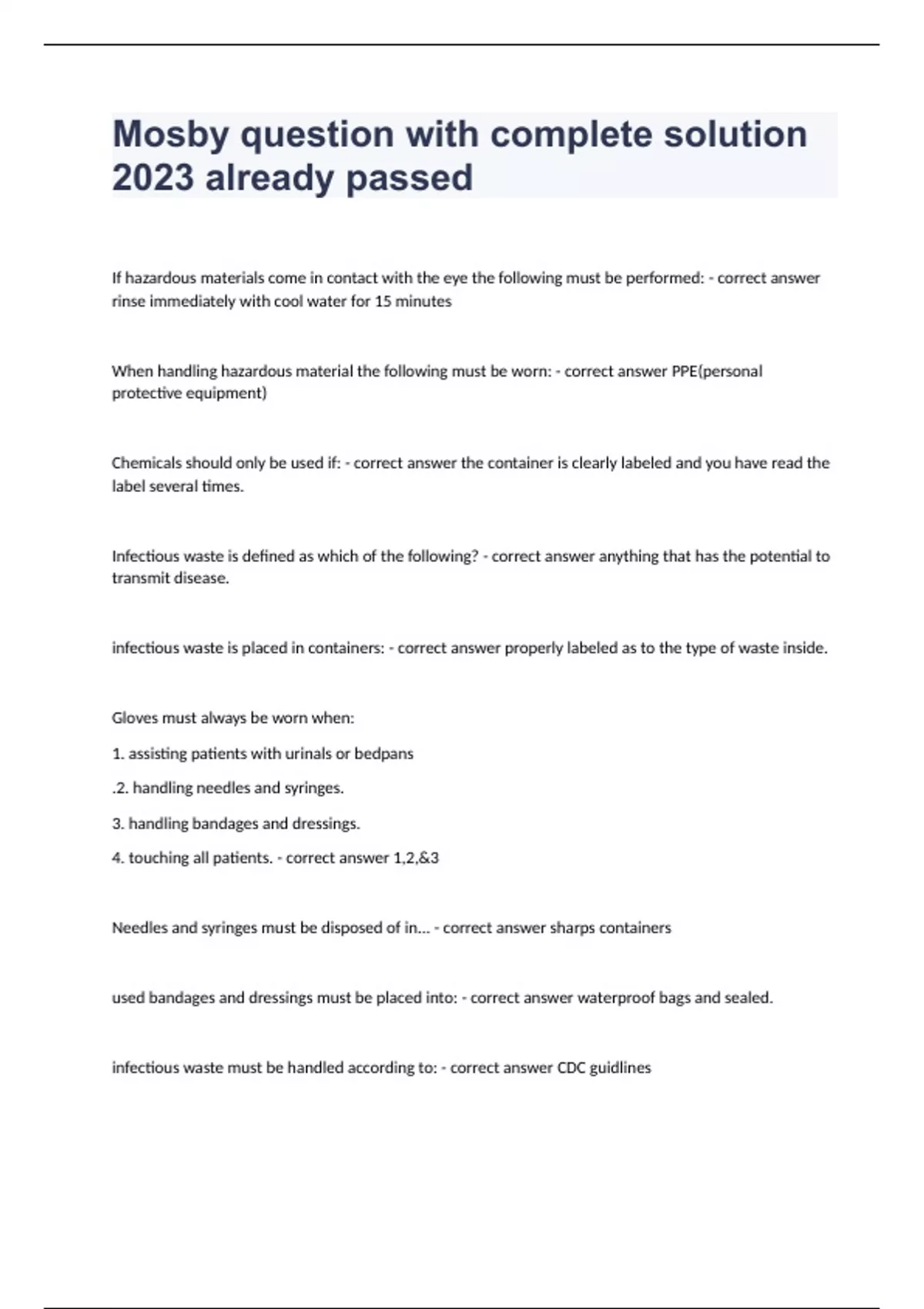 Mosby question with complete solution 2023 already passed

If hazardous materials come in contact with the eye the following must be performed: - correct answer rinse immediately with cool water for 15 minutes

When handling hazardous material the following must be worn: - correct answer PPE(personal protective equipment)

Chemicals should only be used if: - correct answer the container is clearly labeled and you have read the label several times.

Infectious waste is defined as which of the following? - correct answer anything that has the potential to transmit disease.

infectious waste is placed in containers: - correct answer properly labeled as to the type of waste inside.

Gloves must always be worn when:

1. assisting patients with urinals or bedpans

.2. handling needles and syringes.

3. handling bandages and dressings.

4. touching all patients. - correct answer 1,2,&3

Needles and syringes must be disposed of in... - correct answer sharps containers

used bandages and dressings must be placed into: - correct answer waterproof bags and sealed.

infectious waste must be handled according to: - correct answer CDC guidlines